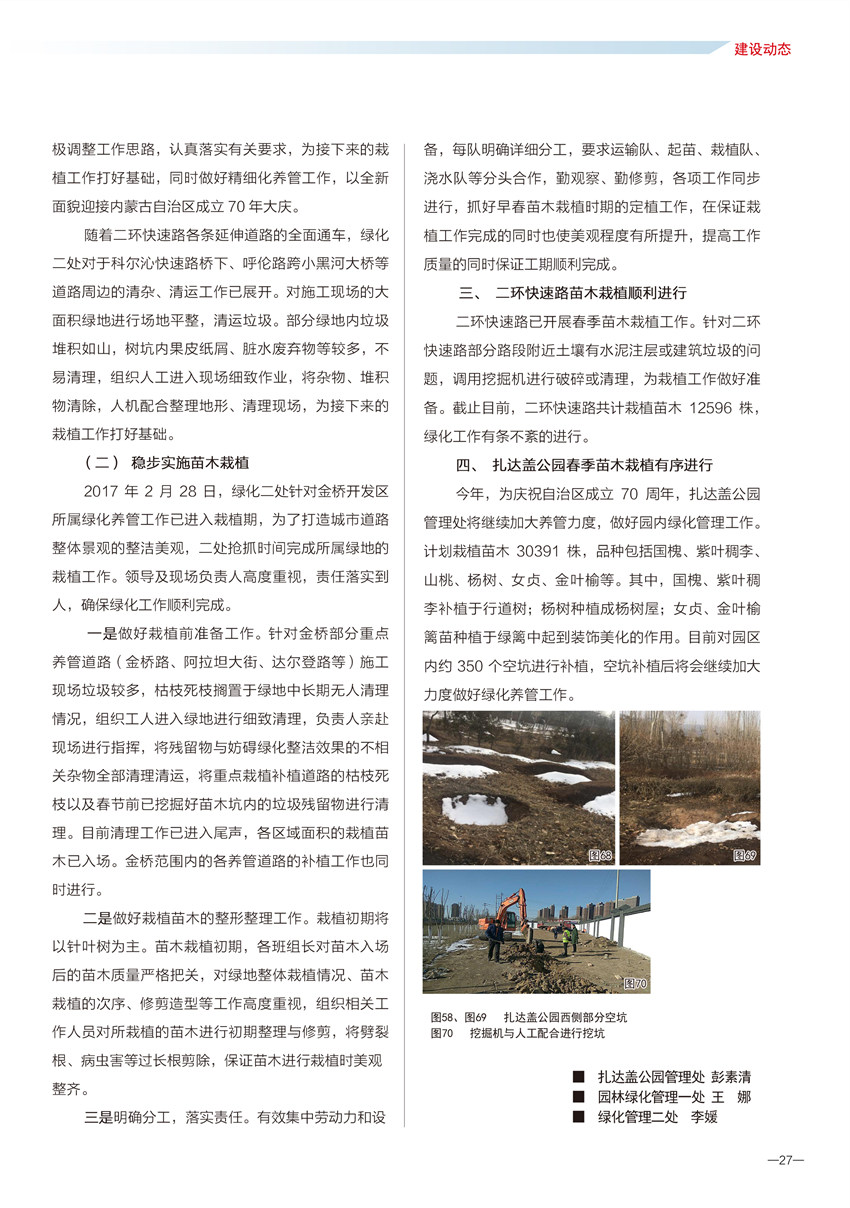 建设动态

极调整工作思路，认真落实有关要求，为接下来的栽植工作打好基础，同时做好精细化养管工作，以全新面貌迎接内蒙古自治区成立 70 年大庆。

随着二环快速路各条延伸道路的全面通车，绿化二处对于科尔沁快速路桥下、呼伦路跨小黑河大桥等道路周边的清杂、清运工作已展开。对施工现场的大面积绿地进行场地平整，清运垃圾。部分绿地内垃圾堆积如山，树坑内果皮纸屑、脏水废弃物等较多，不易清理，组织人工进入现场细致作业，将杂物、堆积物清除，人机配合整理地形、清理现场，为接下来的栽植工作打好基础。

（二） 稳步实施苗木栽植

2017 年 2 月 28 日，绿化二处针对金桥开发区所属绿化养管工作已进入栽植期，为了打造城市道路整体景观的整洁美观，二处抢抓时间完成所属绿地的栽植工作。领导及现场负责人高度重视，责任落实到人，确保绿化工作顺利完成。

一是做好栽植前准备工作。针对金桥部分重点养管道路（金桥路、阿拉坦大街、达尔登路等）施工现场垃圾较多，枯枝死枝搁置于绿地中长期无人清理情况，组织工人进入绿地进行细致清理，负责人亲赴现场进行指挥，将残留物与妨碍绿化整洁效果的不相关杂物全部清理清运，将重点栽植补植道路的枯枝死枝以及春节前已挖掘好苗木坑内的垃圾残留物进行清理。目前清理工作已进入尾声，各区域面积的栽植苗木已入场。金桥范围内的各养管道路的补植工作也同时进行。

二是做好栽植苗木的整形整理工作。栽植初期将以针叶树为主。苗木栽植初期，各班组长对苗木入场后的苗木质量严格把关，对绿地整体栽植情况、苗木栽植的次序、修剪造型等工作高度重视，组织相关工作人员对所栽植的苗木进行初期整理与修剪，将劈裂根、病虫害等过长根剪除，保证苗木进行栽植时美观整齐。

三是明确分工，落实责任。有效集中劳动力和设备，每队明确详细分工，要求运输队、起苗、栽植队、浇水队等分头合作，勤观察、勤修剪，各项工作同步进行，抓好早春苗木栽植时期的定植工作，在保证栽植工作完成的同时也使美观程度有所提升，提高工作质量的同时保证工期顺利完成。

三、 二环快速路苗木栽植顺利进行

二环快速路已开展春季苗木栽植工作。针对二环快速路部分路段附近土壤有水泥注层或建筑垃圾的问题，调用挖掘机进行破碎或清理，为栽植工作做好准备。截止目前，二环快速路共计栽植苗木 12596 株，绿化工作有条不紊的进行。

四、 扎达盖公园春季苗木栽植有序进行

今年，为庆祝自治区成立 70 周年，扎达盖公园管理处将继续加大养管力度，做好园内绿化管理工作。计划栽植苗木 30391 株，品种包括国槐、紫叶稠李、山桃、杨树、女贞、金叶榆等。其中，国槐、紫叶稠李补植于行道树；杨树种植成杨树屋；女贞、金叶榆篱苗种植于绿篱中起到装饰美化的作用。目前对园区内约 350 个空坑进行补植，空坑补植后将会继续加大力度做好绿化养管工作。

图68

图69

图70

图58、图69 扎达盖公园西侧部分空坑
图70 挖掘机与人工配合进行挖坑

■ 扎达盖公园管理处 彭素清
■ 园林绿化管理一处 王 娜
■ 绿化管理二处 李媛

—27—